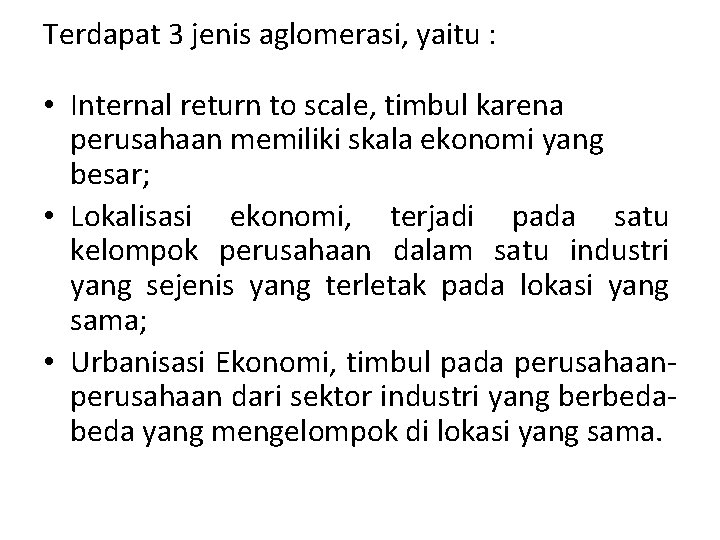 Terdapat 3 jenis aglomerasi, yaitu :

• Internal return to scale, timbul karena perusahaan memiliki skala ekonomi yang besar;
• Lokalisasi ekonomi, terjadi pada satu kelompok perusahaan dalam satu industri yang sejenis yang terletak pada lokasi yang sama;
• Urbanisasi Ekonomi, timbul pada perusahaan-perusahaan dari sektor industri yang berbeda-beda yang mengelompok di lokasi yang sama.